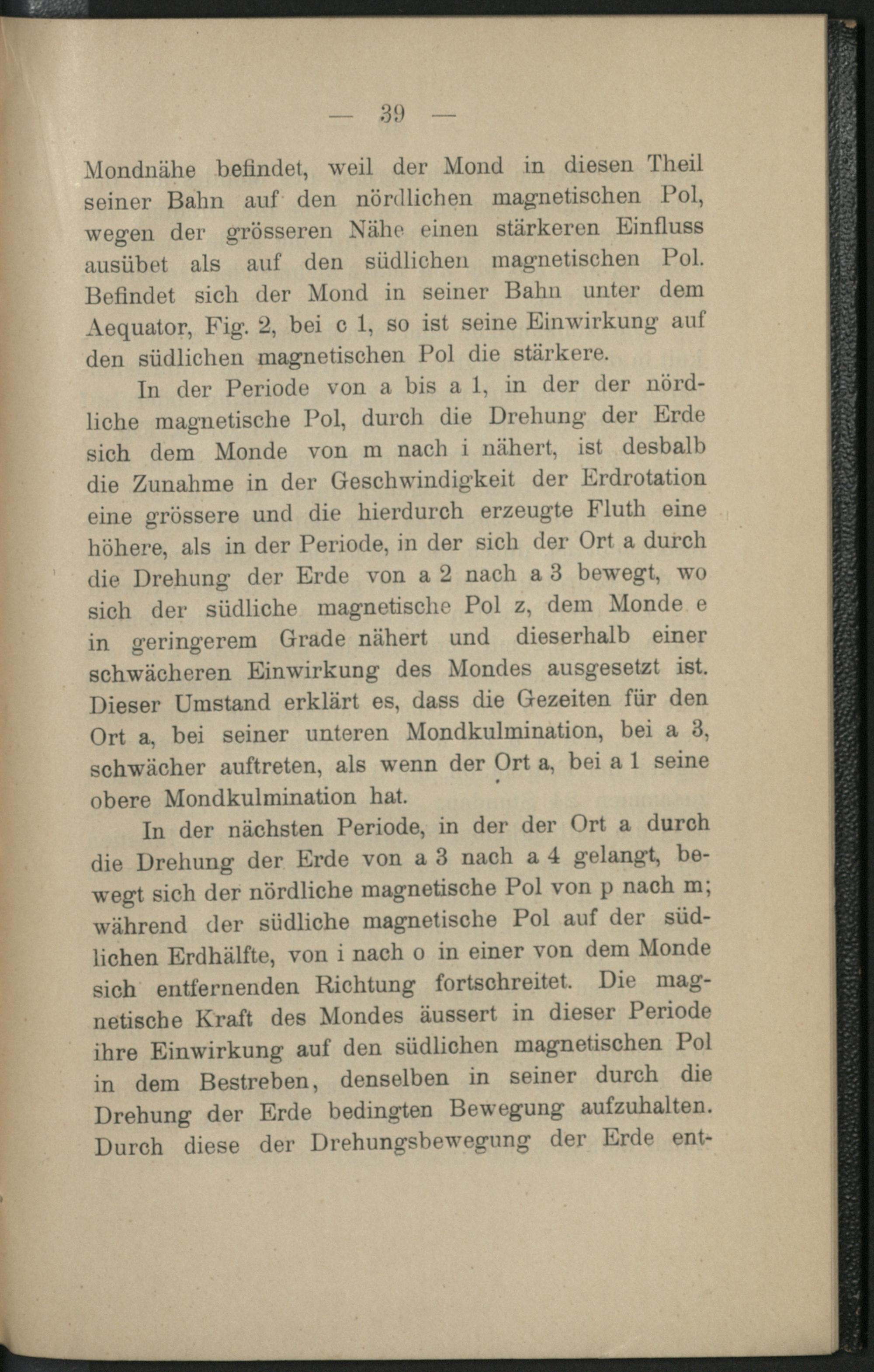 — 39 —

Mondnähe befindet, weil der Mond in diesen Theil seiner Bahn auf den nördlichen magnetischen Pol, wegen der grösseren Nähe einen stärkeren Einfluss ausübet als auf den südlichen magnetischen Pol. Befindet sich der Mond in seiner Bahn unter dem Aequator, Fig. 2, bei c 1, so ist seine Einwirkung auf den südlichen magnetischen Pol die stärkere.

In der Periode von a bis a 1, in der der nördliche magnetische Pol, durch die Drehung der Erde sich dem Monde von m nach i nähert, ist desbalb die Zunahme in der Geschwindigkeit der Erdrotation eine grössere und die hierdurch erzeugte Fluth eine höhere, als in der Periode, in der sich der Ort a durch die Drehung der Erde von a 2 nach a 3 bewegt, wo sich der südliche magnetische Pol z, dem Monde e in geringerem Grade nähert und dieserhalb einer schwächeren Einwirkung des Mondes ausgesetzt ist. Dieser Umstand erklärt es, dass die Gezeiten für den Ort a, bei seiner unteren Mondkulmination, bei a 3, schwächer auftreten, als wenn der Ort a, bei a 1 seine obere Mondkulmination hat.

In der nächsten Periode, in der der Ort a durch die Drehung der Erde von a 3 nach a 4 gelangt, bewegt sich der nördliche magnetische Pol von p nach m; während der südliche magnetische Pol auf der südlichen Erdhälfte, von i nach o in einer von dem Monde sich entfernenden Richtung fortschreitet. Die magnetische Kraft des Mondes äussert in dieser Periode ihre Einwirkung auf den südlichen magnetischen Pol in dem Bestreben, denselben in seiner durch die Drehung der Erde bedingten Bewegung aufzuhalten. Durch diese der Drehungsbewegung der Erde ent-